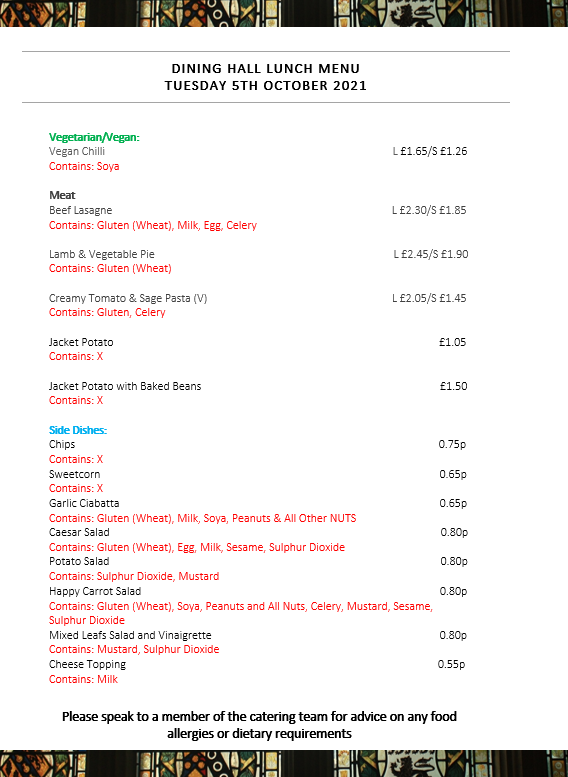 DINING HALL LUNCH MENU
TUESDAY 5TH OCTOBER 2021

Vegetarian/Vegan:
Vegan Chilli L £1.65/S £1.26
Contains: Soya

Meat
Beef Lasagne L £2.30/S £1.85
Contains: Gluten (Wheat), Milk, Egg, Celery

Lamb & Vegetable Pie L £2.45/S £1.90
Contains: Gluten (Wheat)

Creamy Tomato & Sage Pasta (V) L £2.05/S £1.45
Contains: Gluten, Celery

Jacket Potato £1.05
Contains: X

Jacket Potato with Baked Beans £1.50
Contains: X

Side Dishes:
Chips 0.75p
Contains: X
Sweetcorn 0.65p
Contains: X
Garlic Ciabatta 0.65p
Contains: Gluten (Wheat), Milk, Soya, Peanuts & All Other NUTS
Caesar Salad 0.80p
Contains: Gluten (Wheat), Egg, Milk, Sesame, Sulphur Dioxide
Potato Salad 0.80p
Contains: Sulphur Dioxide, Mustard
Happy Carrot Salad 0.80p
Contains: Gluten (Wheat), Soya, Peanuts and All Nuts, Celery, Mustard, Sesame, Sulphur Dioxide
Mixed Leafs Salad and Vinaigrette 0.80p
Contains: Mustard, Sulphur Dioxide
Cheese Topping 0.55p
Contains: Milk

Please speak to a member of the catering team for advice on any food allergies or dietary requirements